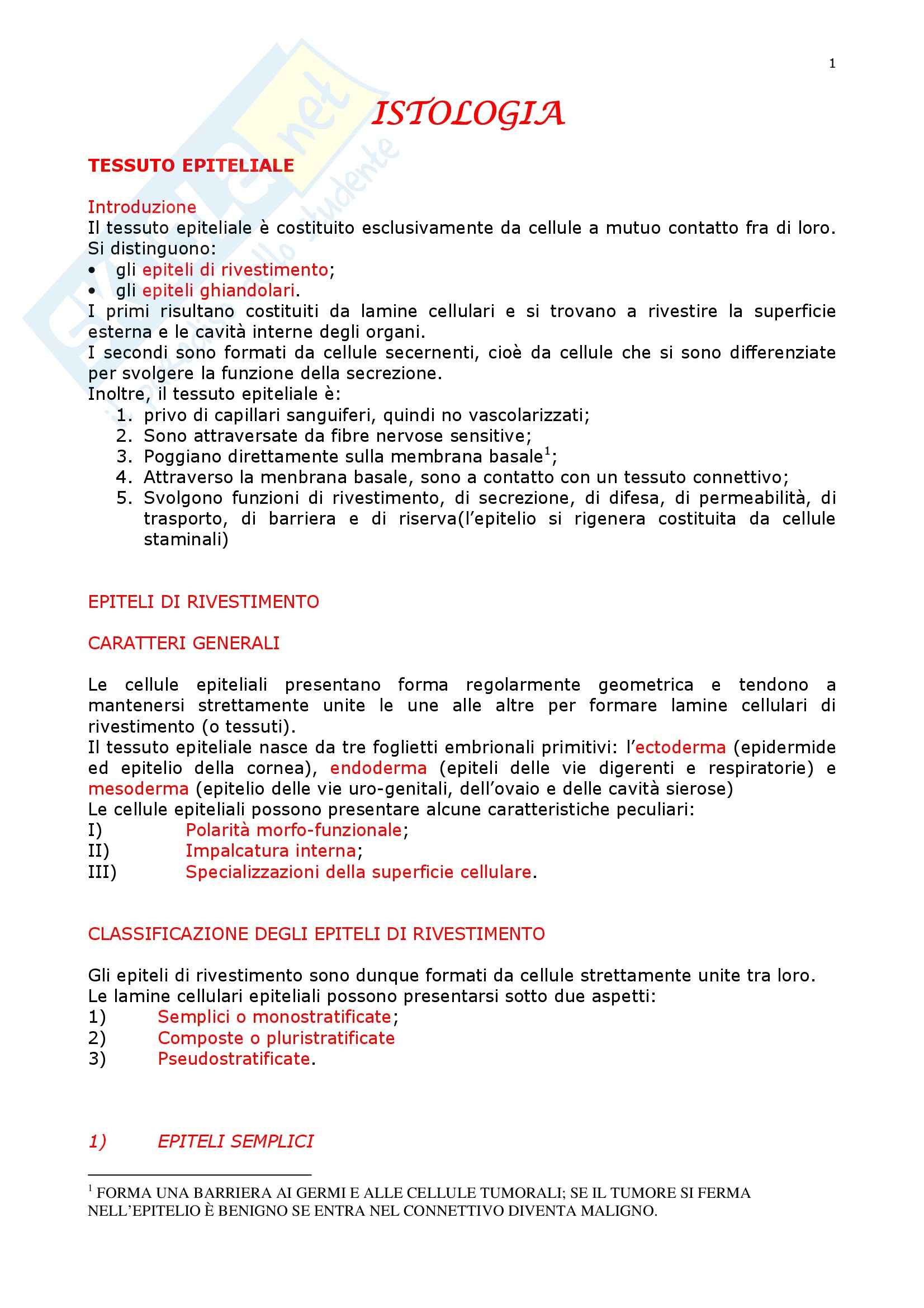 1

ISTOLOGIA

TESSUTO EPITELIALE

Introduzione
Il tessuto epiteliale è costituito esclusivamente da cellule a mutuo contatto fra di loro.
Si distinguono:
• gli epiteli di rivestimento;
• gli epiteli ghiandolari.
I primi risultano costituiti da lamine cellulari e si trovano a rivestire la superficie esterna e le cavità interne degli organi.
I secondi sono formati da cellule secernenti, cioè da cellule che si sono differenziate per svolgere la funzione della secrezione.
Inoltre, il tessuto epiteliale è:
1. privo di capillari sanguiferi, quindi no vascolarizzati;
2. Sono attraversate da fibre nervose sensitive;
3. Poggiano direttamente sulla membrana basale$^1$;
4. Attraverso la menbrana basale, sono a contatto con un tessuto connettivo;
5. Svolgono funzioni di rivestimento, di secrezione, di difesa, di permeabilità, di trasporto, di barriera e di riserva(l'epitelio si rigenera costituita da cellule staminali)

EPITELI DI RIVESTIMENTO

CARATTERI GENERALI

Le cellule epiteliali presentano forma regolarmente geometrica e tendono a mantenersi strettamente unite le une alle altre per formare lamine cellulari di rivestimento (o tessuti).
Il tessuto epiteliale nasce da tre foglietti embrionali primitivi: l'ectoderma (epidermide ed epitelio della cornea), endoderma (epiteli delle vie digerenti e respiratorie) e mesoderma (epitelio delle vie uro-genitali, dell'ovaio e delle cavità sierose)
Le cellule epiteliali possono presentare alcune caratteristiche peculiari:
I) Polarità morfo-funzionale;
II) Impalcatura interna;
III) Specializzazioni della superficie cellulare.

CLASSIFICAZIONE DEGLI EPITELI DI RIVESTIMENTO

Gli epiteli di rivestimento sono dunque formati da cellule strettamente unite tra loro.
Le lamine cellulari epiteliali possono presentarsi sotto due aspetti:
1) Semplici o monostratificate;
2) Composte o pluristratificate
3) Pseudostratificate.

1) EPITELI SEMPLICI

$^1$ FORMA UNA BARRIERA AI GERMI E ALLE CELLULE TUMORALI; SE IL TUMORE SI FERMA NELL'EPITELIO È BENIGNO SE ENTRA NEL CONNETTIVO DIVENTA MALIGNO.